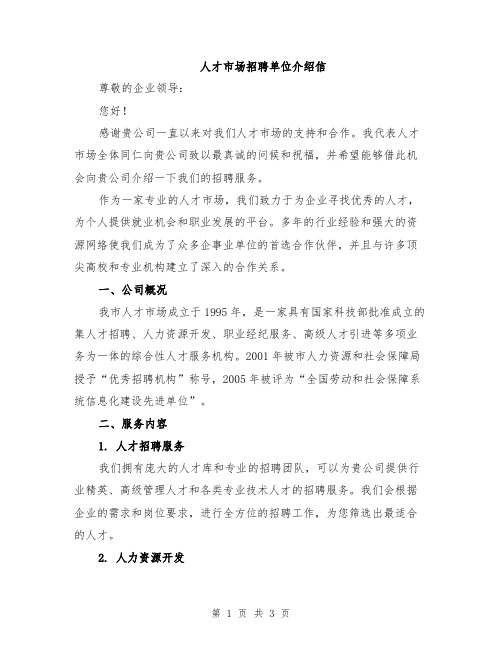 人才市场招聘单位介绍信

尊敬的企业领导：

您好！

感谢贵公司一直以来对我们人才市场的支持和合作。我代表人才市场全体同仁向贵公司致以最真诚的问候和祝福，并希望能够借此机会向贵公司介绍一下我们的招聘服务。

作为一家专业的人才市场，我们致力于为企业寻找优秀的人才，为个人提供就业机会和职业发展的平台。多年的行业经验和强大的资源网络使我们成为了众多企事业单位的首选合作伙伴，并且与许多顶尖高校和专业机构建立了深入的合作关系。

一、公司概况

我市人才市场成立于1995年，是一家具有国家科技部批准成立的集人才招聘、人力资源开发、职业经纪服务、高级人才引进等多项业务为一体的综合性人才服务机构。2001年被市人力资源和社会保障局授予“优秀招聘机构”称号，2005年被评为“全国劳动和社会保障系统信息化建设先进单位”。

二、服务内容

1. 人才招聘服务

我们拥有庞大的人才库和专业的招聘团队，可以为贵公司提供行业精英、高级管理人才和各类专业技术人才的招聘服务。我们会根据企业的需求和岗位要求，进行全方位的招聘工作，为您筛选出最适合的人才。

2. 人力资源开发

第 1 页 共 3 页